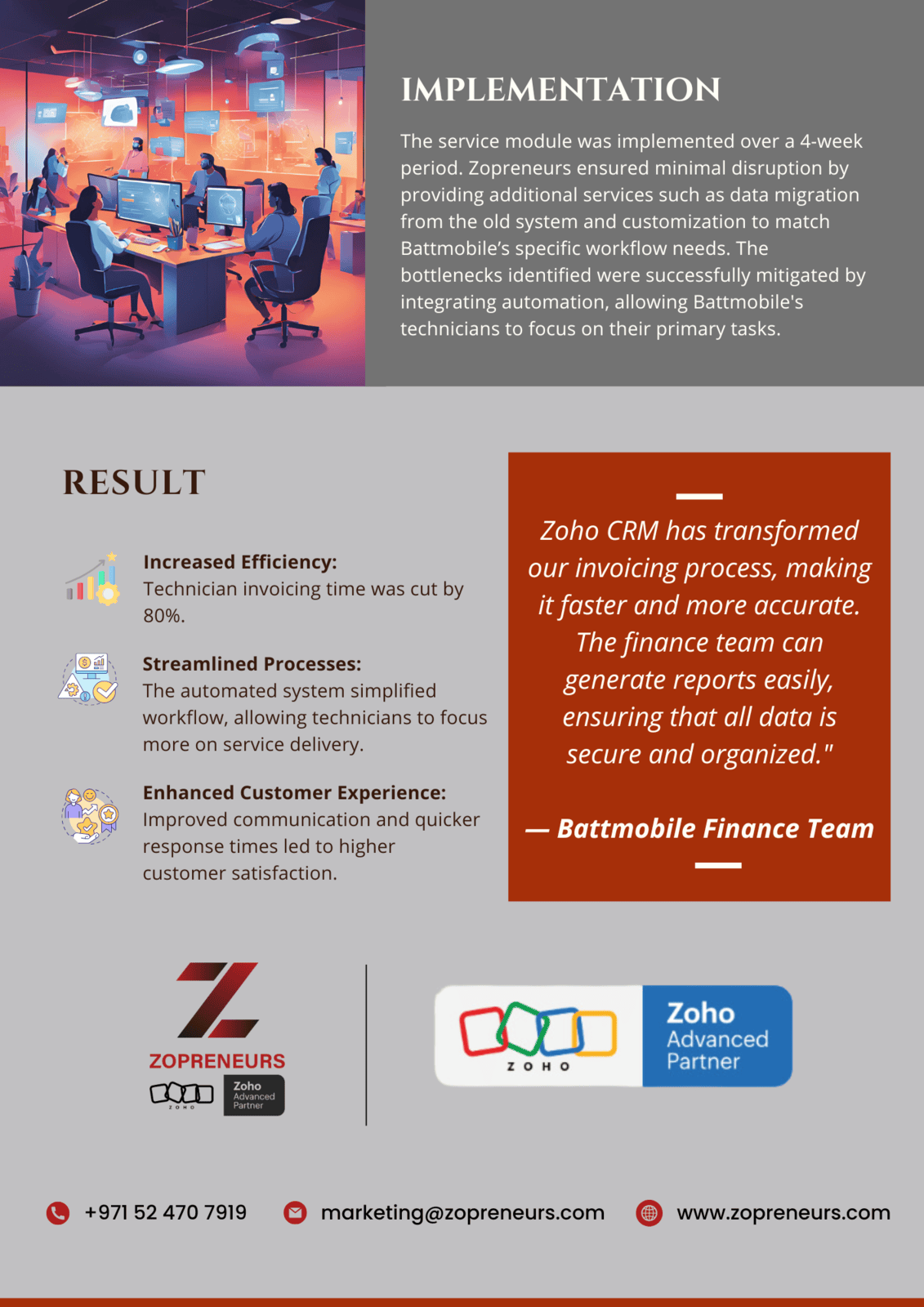 IMPLEMENTATION

The service module was implemented over a 4-week period. Zopreneurs ensured minimal disruption by providing additional services such as data migration from the old system and customization to match Battmobile's specific workflow needs. The bottlenecks identified were successfully mitigated by integrating automation, allowing Battmobile's technicians to focus on their primary tasks.

RESULT

Increased Efficiency:
Technician invoicing time was cut by 80%.

Streamlined Processes:
The automated system simplified workflow, allowing technicians to focus more on service delivery.

Enhanced Customer Experience:
Improved communication and quicker response times led to higher customer satisfaction.

Zoho CRM has transformed our invoicing process, making it faster and more accurate. The finance team can generate reports easily, ensuring that all data is secure and organized."

— Battmobile Finance Team

ZOPRENEURS
ZOHO Zoho Advanced Partner

ZOHO Zoho Advanced Partner

+971 52 470 7919 marketing@zopreneurs.com www.zopreneurs.com